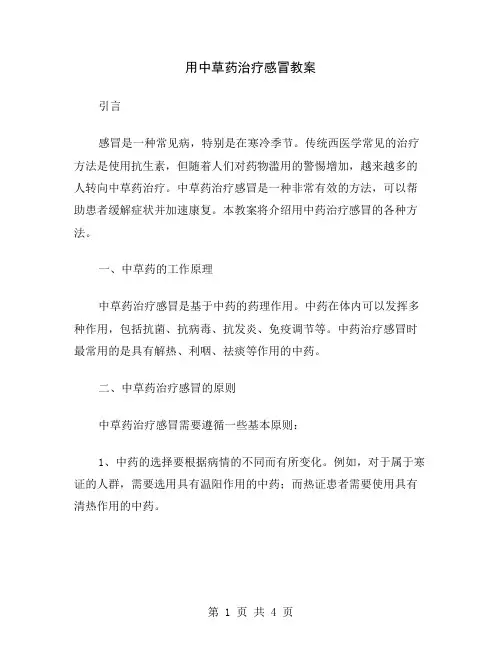 用中草药治疗感冒教案

引言

感冒是一种常见病，特别是在寒冷季节。传统西医学常见的治疗方法是使用抗生素，但随着人们对药物滥用的警惕增加，越来越多的人转向中草药治疗。中草药治疗感冒是一种非常有效的方法，可以帮助患者缓解症状并加速康复。本教案将介绍用中药治疗感冒的各种方法。

一、中草药的工作原理

中草药治疗感冒是基于中药的药理作用。中药在体内可以发挥多种作用，包括抗菌、抗病毒、抗发炎、免疫调节等。中药治疗感冒时最常用的是具有解热、利咽、祛痰等作用的中药。

二、中草药治疗感冒的原则

中草药治疗感冒需要遵循一些基本原则：

1、中药的选择要根据病情的不同而有所变化。例如，对于属于寒证的人群，需要选用具有温阳作用的中药；而热证患者需要使用具有清热作用的中药。

第 1 页 共 4 页